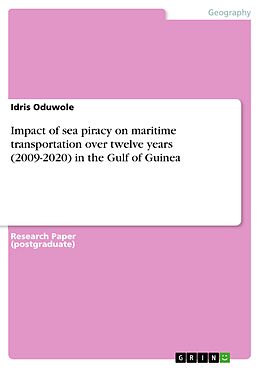 Geography

Idris Oduwole

Impact of sea piracy on maritime transportation over twelve years (2009-2020) in the Gulf of Guinea

Research Paper (postgraduate)

GRIN